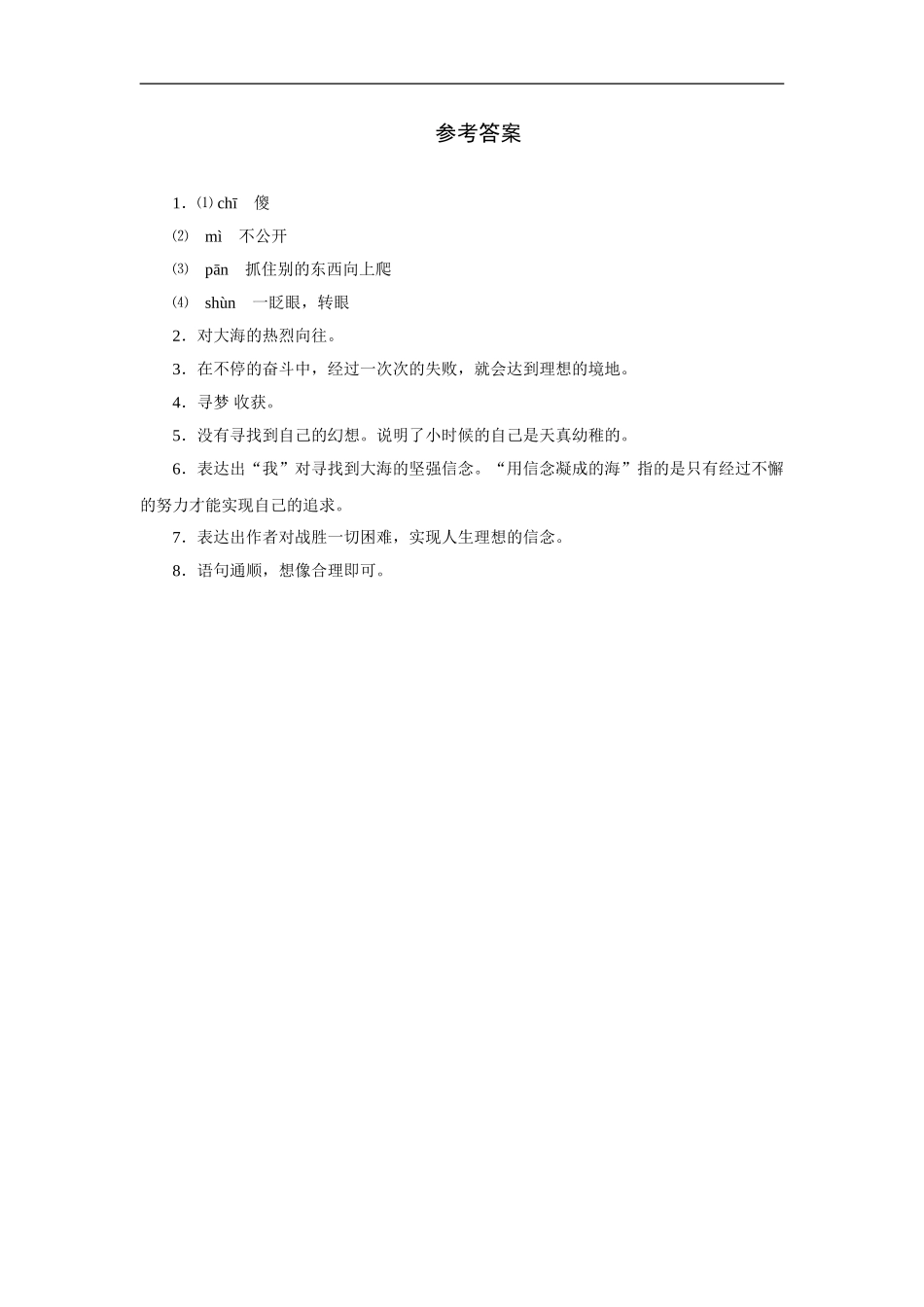 参考答案

1．⑴ chī　傻

⑵　mì　不公开

⑶　pān　抓住别的东西向上爬

⑷　shùn　一眨眼，转眼

2．对大海的热烈向往。

3．在不停的奋斗中，经过一次次的失败，就会达到理想的境地。

4．寻梦 收获。

5．没有寻找到自己的幻想。说明了小时候的自己是天真幼稚的。

6．表达出“我”对寻找到大海的坚强信念。“用信念凝成的海”指的是只有经过不懈的努力才能实现自己的追求。

7．表达出作者对战胜一切困难，实现人生理想的信念。

8．语句通顺，想像合理即可。